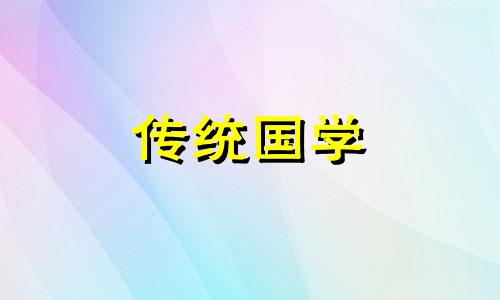 传统国学